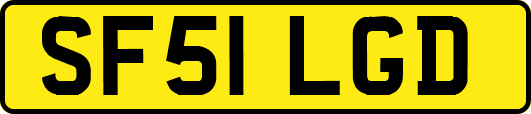 SF51 LGD